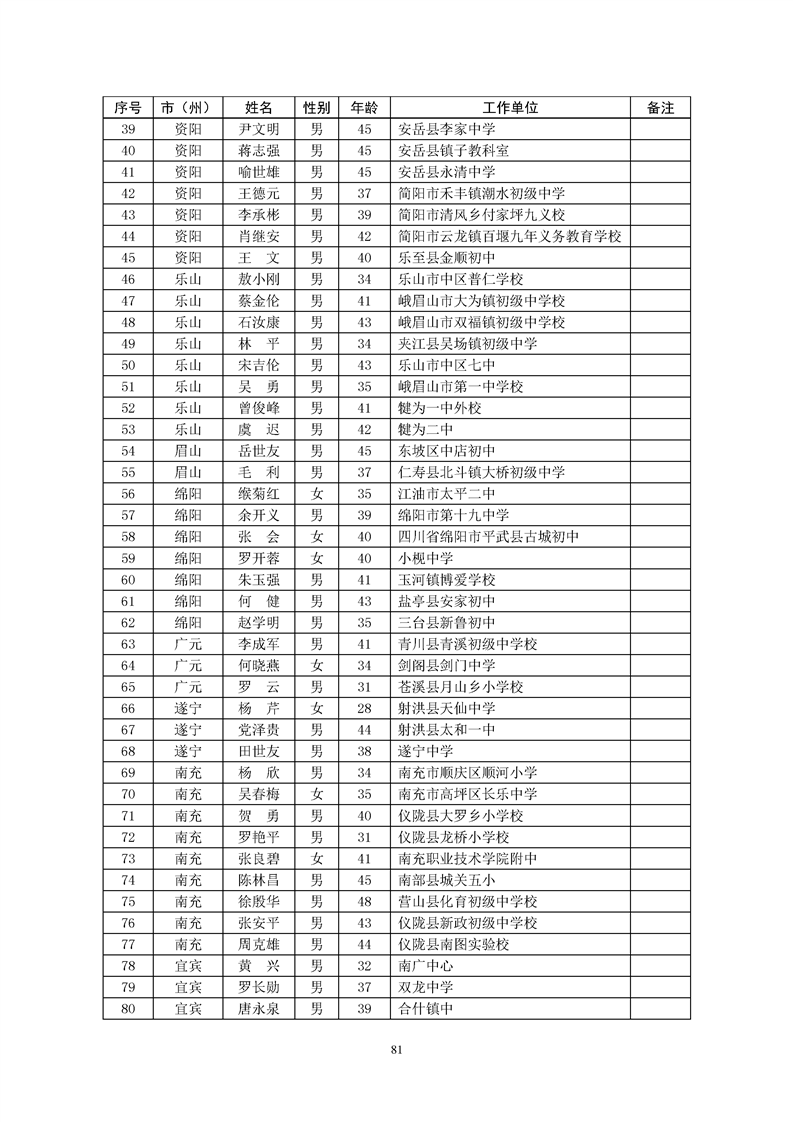 | 序号 | 市（州） | 姓名 | 性别 | 年龄 | 工作单位 | 备注 |
|---|---|---|---|---|---|---|
| 39 | 资阳 | 尹文明 | 男 | 45 | 安岳县李家中学 | |
| 40 | 资阳 | 蒋志强 | 男 | 45 | 安岳县镇子教科室 | |
| 41 | 资阳 | 喻世雄 | 男 | 45 | 安岳县永清中学 | |
| 42 | 资阳 | 王德元 | 男 | 37 | 简阳市禾丰镇潮水初级中学 | |
| 43 | 资阳 | 李承彬 | 男 | 39 | 简阳市清风乡付家坪九义校 | |
| 44 | 资阳 | 肖继安 | 男 | 42 | 简阳市云龙镇百堰九年义务教育学校 | |
| 45 | 资阳 | 王　文 | 男 | 40 | 乐至县金顺初中 | |
| 46 | 乐山 | 敖小刚 | 男 | 34 | 乐山市中区普仁学校 | |
| 47 | 乐山 | 蔡金伦 | 男 | 41 | 峨眉山市大为镇初级中学校 | |
| 48 | 乐山 | 石汝康 | 男 | 43 | 峨眉山市双福镇初级中学校 | |
| 49 | 乐山 | 林　平 | 男 | 34 | 夹江县吴场镇初级中学 | |
| 50 | 乐山 | 宋吉伦 | 男 | 43 | 乐山市中区七中 | |
| 51 | 乐山 | 吴　勇 | 男 | 35 | 峨眉山市第一中学校 | |
| 52 | 乐山 | 曾俊峰 | 男 | 41 | 犍为一中外校 | |
| 53 | 乐山 | 虞　迟 | 男 | 42 | 犍为二中 | |
| 54 | 眉山 | 岳世友 | 男 | 45 | 东坡区中店初中 | |
| 55 | 眉山 | 毛　利 | 男 | 37 | 仁寿县北斗镇大桥初级中学 | |
| 56 | 绵阳 | 缑菊红 | 女 | 35 | 江油市太平二中 | |
| 57 | 绵阳 | 余开义 | 男 | 39 | 绵阳市第十九中学 | |
| 58 | 绵阳 | 张　会 | 女 | 40 | 四川省绵阳市平武县古城初中 | |
| 59 | 绵阳 | 罗开蓉 | 女 | 40 | 小枧中学 | |
| 60 | 绵阳 | 朱玉强 | 男 | 41 | 玉河镇博爱学校 | |
| 61 | 绵阳 | 何　健 | 男 | 43 | 盐亭县安家初中 | |
| 62 | 绵阳 | 赵学明 | 男 | 35 | 三台县新鲁初中 | |
| 63 | 广元 | 李成军 | 男 | 41 | 青川县青溪初级中学校 | |
| 64 | 广元 | 何晓燕 | 女 | 34 | 剑阁县剑门中学 | |
| 65 | 广元 | 罗　云 | 男 | 31 | 苍溪县月山乡小学校 | |
| 66 | 遂宁 | 杨　芹 | 女 | 28 | 射洪县天仙中学 | |
| 67 | 遂宁 | 党泽贵 | 男 | 44 | 射洪县太和一中 | |
| 68 | 遂宁 | 田世友 | 男 | 38 | 遂宁中学 | |
| 69 | 南充 | 杨　欣 | 男 | 34 | 南充市顺庆区顺河小学 | |
| 70 | 南充 | 吴春梅 | 女 | 35 | 南充市高坪区长乐中学 | |
| 71 | 南充 | 贺　勇 | 男 | 40 | 仪陇县大罗乡小学校 | |
| 72 | 南充 | 罗艳平 | 男 | 31 | 仪陇县龙桥小学校 | |
| 73 | 南充 | 张良碧 | 女 | 41 | 南充职业技术学院附中 | |
| 74 | 南充 | 陈林昌 | 男 | 45 | 南部县城关五小 | |
| 75 | 南充 | 徐殷华 | 男 | 48 | 营山县化育初级中学校 | |
| 76 | 南充 | 张安平 | 男 | 43 | 仪陇县新政初级中学校 | |
| 77 | 南充 | 周克雄 | 男 | 44 | 仪陇县南图实验校 | |
| 78 | 宜宾 | 黄　兴 | 男 | 32 | 南广中心 | |
| 79 | 宜宾 | 罗长勋 | 男 | 37 | 双龙中学 | |
| 80 | 宜宾 | 唐永泉 | 男 | 39 | 合什镇中 | |

81